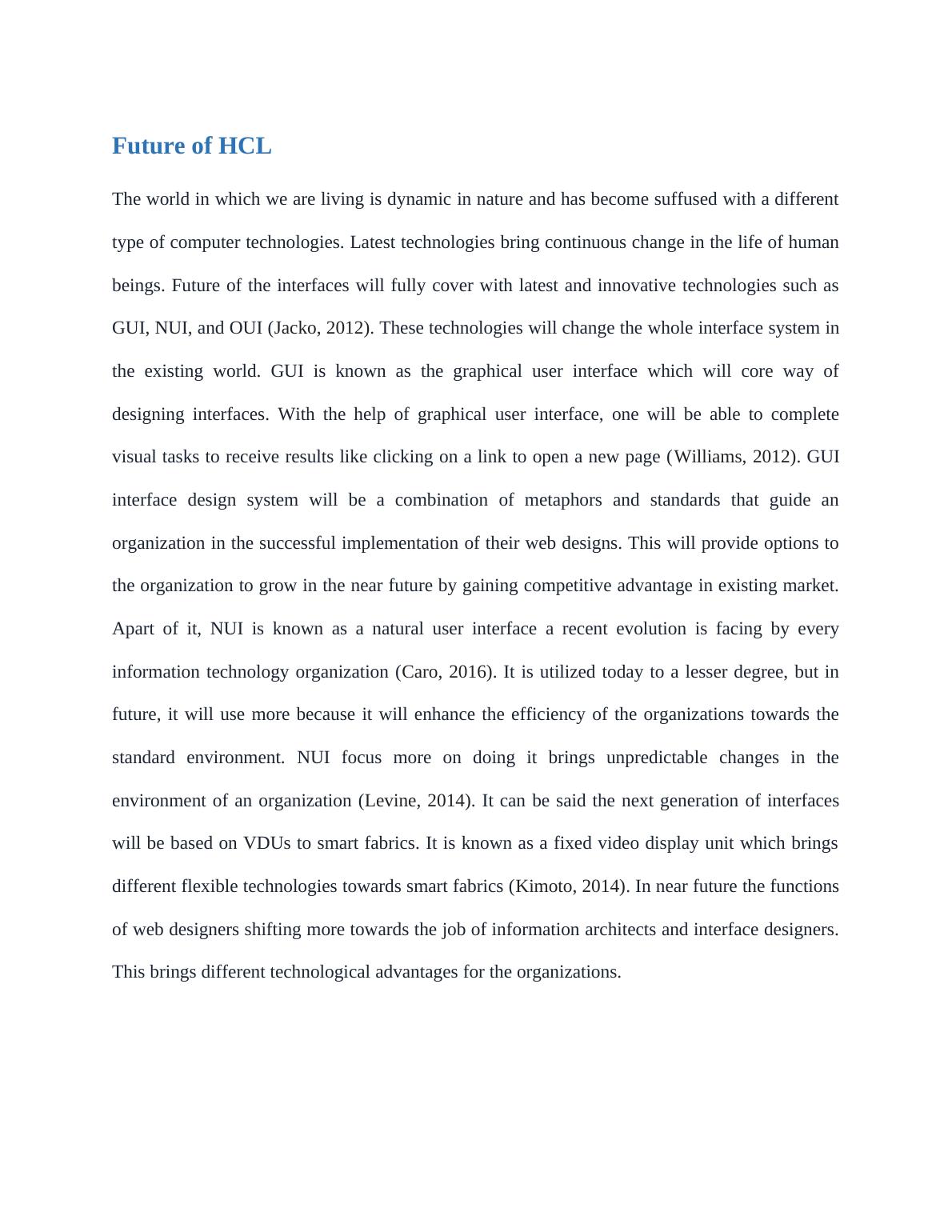 Future of HCL

The world in which we are living is dynamic in nature and has become suffused with a different type of computer technologies. Latest technologies bring continuous change in the life of human beings. Future of the interfaces will fully cover with latest and innovative technologies such as GUI, NUI, and OUI (Jacko, 2012). These technologies will change the whole interface system in the existing world. GUI is known as the graphical user interface which will core way of designing interfaces. With the help of graphical user interface, one will be able to complete visual tasks to receive results like clicking on a link to open a new page (Williams, 2012). GUI interface design system will be a combination of metaphors and standards that guide an organization in the successful implementation of their web designs. This will provide options to the organization to grow in the near future by gaining competitive advantage in existing market. Apart of it, NUI is known as a natural user interface a recent evolution is facing by every information technology organization (Caro, 2016). It is utilized today to a lesser degree, but in future, it will use more because it will enhance the efficiency of the organizations towards the standard environment. NUI focus more on doing it brings unpredictable changes in the environment of an organization (Levine, 2014). It can be said the next generation of interfaces will be based on VDUs to smart fabrics. It is known as a fixed video display unit which brings different flexible technologies towards smart fabrics (Kimoto, 2014). In near future the functions of web designers shifting more towards the job of information architects and interface designers. This brings different technological advantages for the organizations.